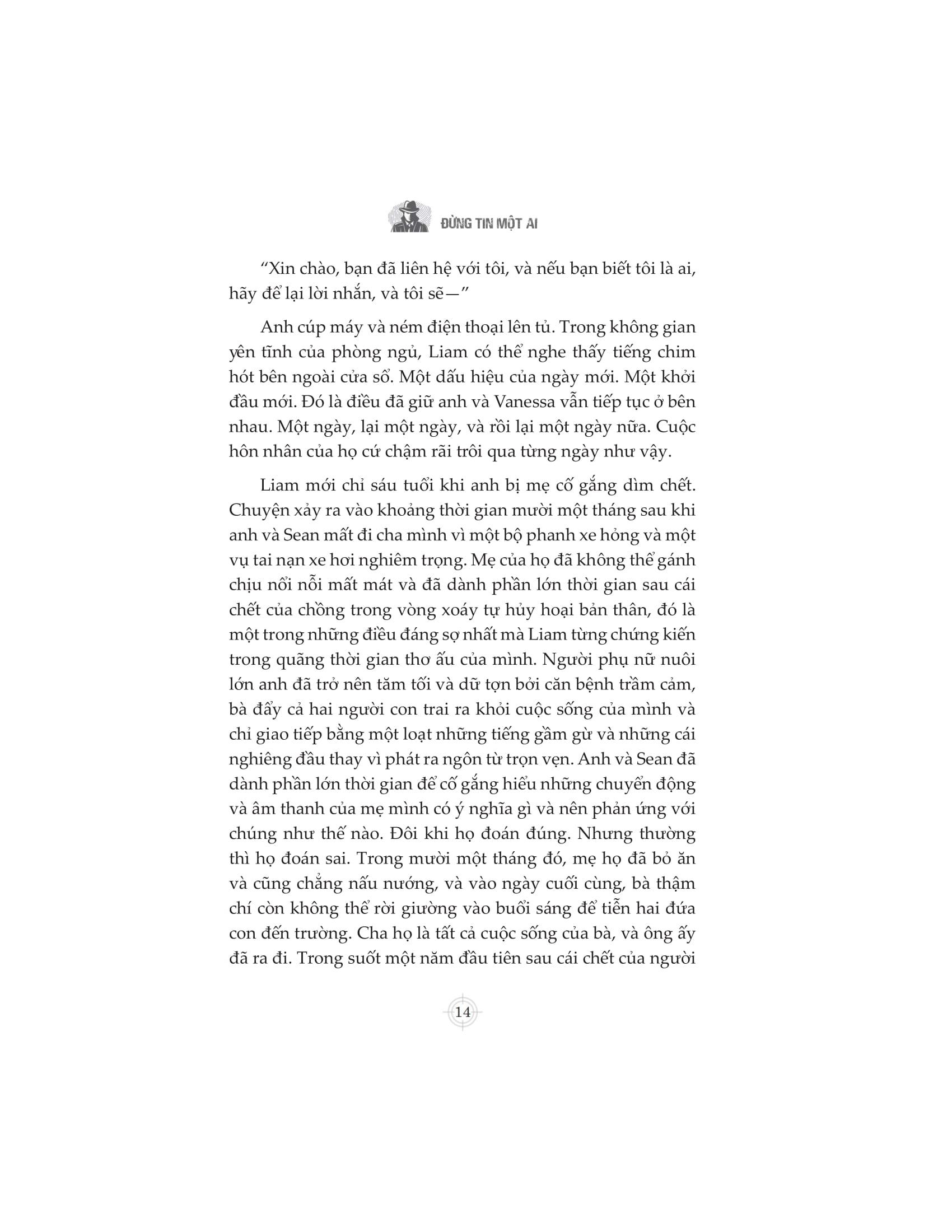 ĐỪNG TIN MỘT AI

“Xin chào, bạn đã liên hệ với tôi, và nếu bạn biết tôi là ai, hãy để lại lời nhắn, và tôi sẽ—”

Anh cúp máy và ném điện thoại lên tủ. Trong không gian yên tĩnh của phòng ngủ, Liam có thể nghe thấy tiếng chim hót bên ngoài cửa sổ. Một dấu hiệu của ngày mới. Một khởi đầu mới. Đó là điều đã giữ anh và Vanessa vẫn tiếp tục ở bên nhau. Một ngày, lại một ngày, và rồi lại một ngày nữa. Cuộc hôn nhân của họ cứ chậm rãi trôi qua từng ngày như vậy.

Liam mới chỉ sáu tuổi khi anh bị mẹ cố gắng dìm chết. Chuyện xảy ra vào khoảng thời gian mười một tháng sau khi anh và Sean mất đi cha mình vì một bộ phanh xe hỏng và một vụ tai nạn xe hơi nghiêm trọng. Mẹ của họ đã không thể gánh chịu nổi nỗi mất mát và đã dành phần lớn thời gian sau cái chết của chồng trong vòng xoáy tự hủy hoại bản thân, đó là một trong những điều đáng sợ nhất mà Liam từng chứng kiến trong quãng thời gian thơ ấu của mình. Người phụ nữ nuôi lớn anh đã trở nên tăm tối và dữ tợn bởi căn bệnh trầm cảm, bà đẩy cả hai người con trai ra khỏi cuộc sống của mình và chỉ giao tiếp bằng một loạt những tiếng gầm gừ và những cái nghiêng đầu thay vì phát ra ngôn từ trọn vẹn. Anh và Sean đã dành phần lớn thời gian để cố gắng hiểu những chuyển động và âm thanh của mẹ mình có ý nghĩa gì và nên phản ứng với chúng như thế nào. Đôi khi họ đoán đúng. Nhưng thường thì họ đoán sai. Trong mười một tháng đó, mẹ họ đã bỏ ăn và cũng chẳng nấu nướng, và vào ngày cuối cùng, bà thậm chí còn không thể rời giường vào buổi sáng để tiễn hai đứa con đến trường. Cha họ là tất cả cuộc sống của bà, và ông ấy đã ra đi. Trong suốt một năm đầu tiên sau cái chết của người

14